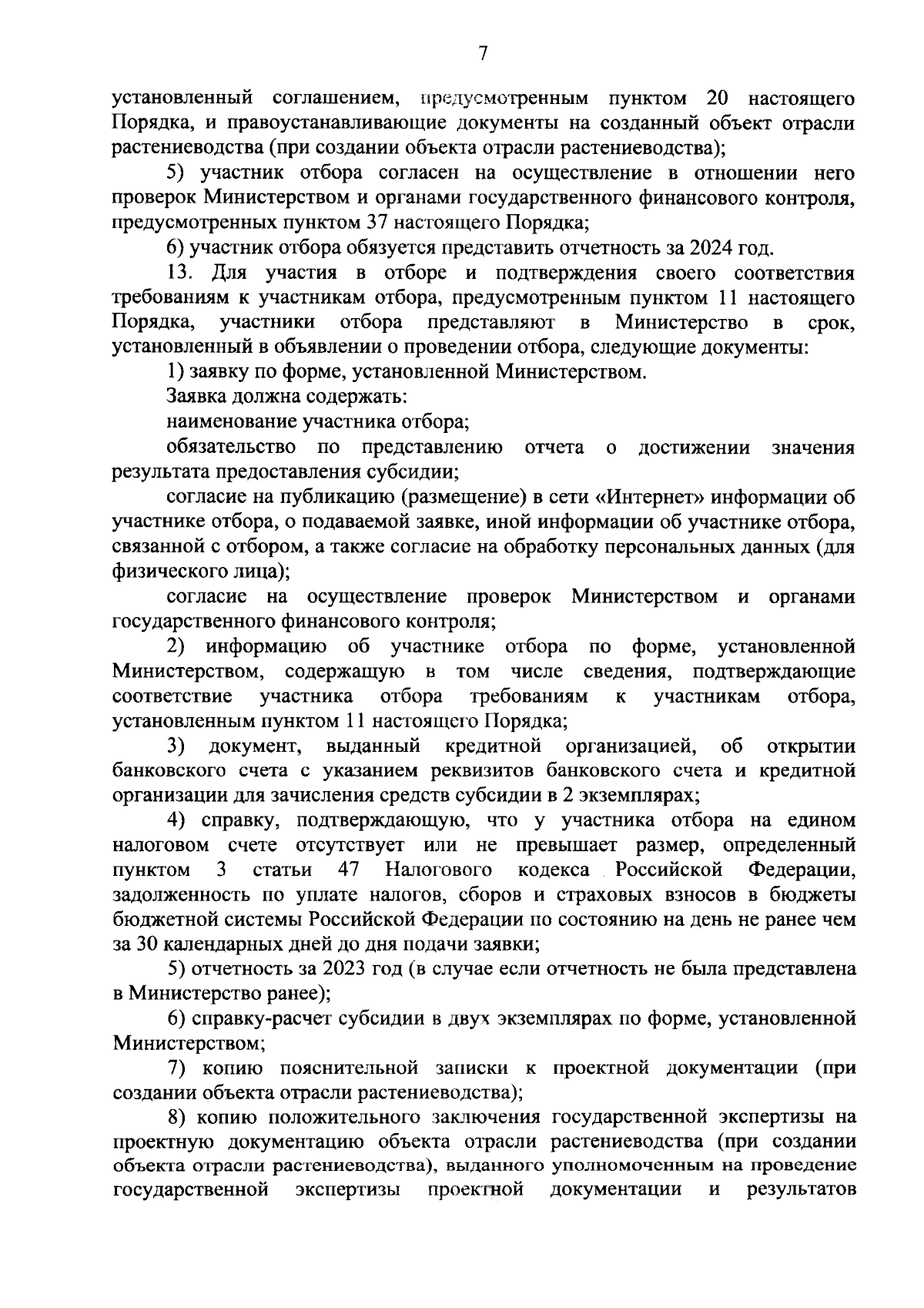 7

установленный соглашением, предусмотренным пунктом 20 настоящего Порядка, и правоустанавливающие документы на созданный объект отрасли растениеводства (при создании объекта отрасли растениеводства);

5) участник отбора согласен на осуществление в отношении него проверок Министерством и органами государственного финансового контроля, предусмотренных пунктом 37 настоящего Порядка;

6) участник отбора обязуется представить отчетность за 2024 год.

13. Для участия в отборе и подтверждения своего соответствия требованиям к участникам отбора, предусмотренным пунктом 11 настоящего Порядка, участники отбора представляют в Министерство в срок, установленный в объявлении о проведении отбора, следующие документы:

1) заявку по форме, установленной Министерством.

Заявка должна содержать:

наименование участника отбора;

обязательство по представлению отчета о достижении значения результата предоставления субсидии;

согласие на публикацию (размещение) в сети «Интернет» информации об участнике отбора, о подаваемой заявке, иной информации об участнике отбора, связанной с отбором, а также согласие на обработку персональных данных (для физического лица);

согласие на осуществление проверок Министерством и органами государственного финансового контроля;

2) информацию об участнике отбора по форме, установленной Министерством, содержащую в том числе сведения, подтверждающие соответствие участника отбора требованиям к участникам отбора, установленным пунктом 11 настоящего Порядка;

3) документ, выданный кредитной организацией, об открытии банковского счета с указанием реквизитов банковского счета и кредитной организации для зачисления средств субсидии в 2 экземплярах;

4) справку, подтверждающую, что у участника отбора на едином налоговом счете отсутствует или не превышает размер, определенный пунктом 3 статьи 47 Налогового кодекса Российской Федерации, задолженность по уплате налогов, сборов и страховых взносов в бюджеты бюджетной системы Российской Федерации по состоянию на день не ранее чем за 30 календарных дней до дня подачи заявки;

5) отчетность за 2023 год (в случае если отчетность не была представлена в Министерство ранее);

6) справку-расчет субсидии в двух экземплярах по форме, установленной Министерством;

7) копию пояснительной записки к проектной документации (при создании объекта отрасли растениеводства);

8) копию положительного заключения государственной экспертизы на проектную документацию объекта отрасли растениеводства (при создании объекта отрасли растениеводства), выданного уполномоченным на проведение государственной экспертизы проектной документации и результатов